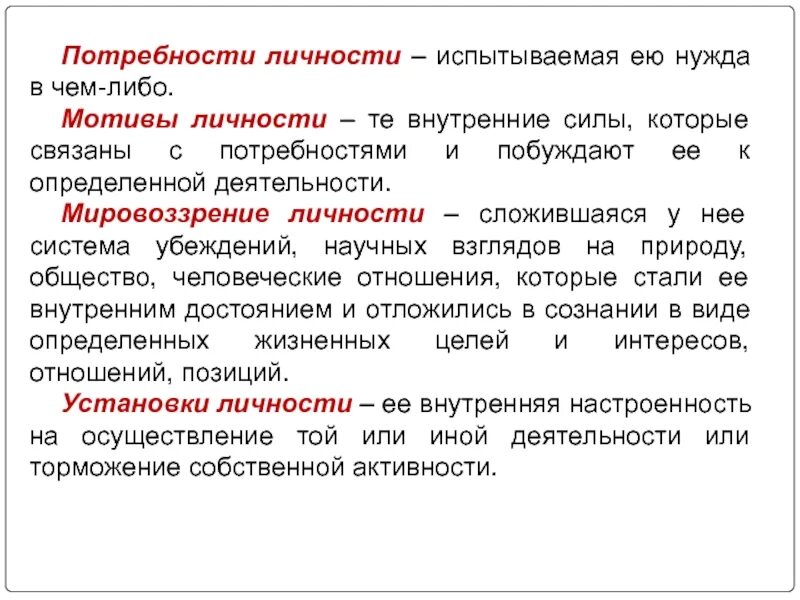 Потребности личности – испытываемая ею нужда в чем-либо.

Мотивы личности – те внутренние силы, которые связаны с потребностями и побуждают ее к определенной деятельности.

Мировоззрение личности – сложившаяся у нее система убеждений, научных взглядов на природу, общество, человеческие отношения, которые стали ее внутренним достоянием и отложились в сознании в виде определенных жизненных целей и интересов, отношений, позиций.

Установки личности – ее внутренняя настроенность на осуществление той или иной деятельности или торможение собственной активности.